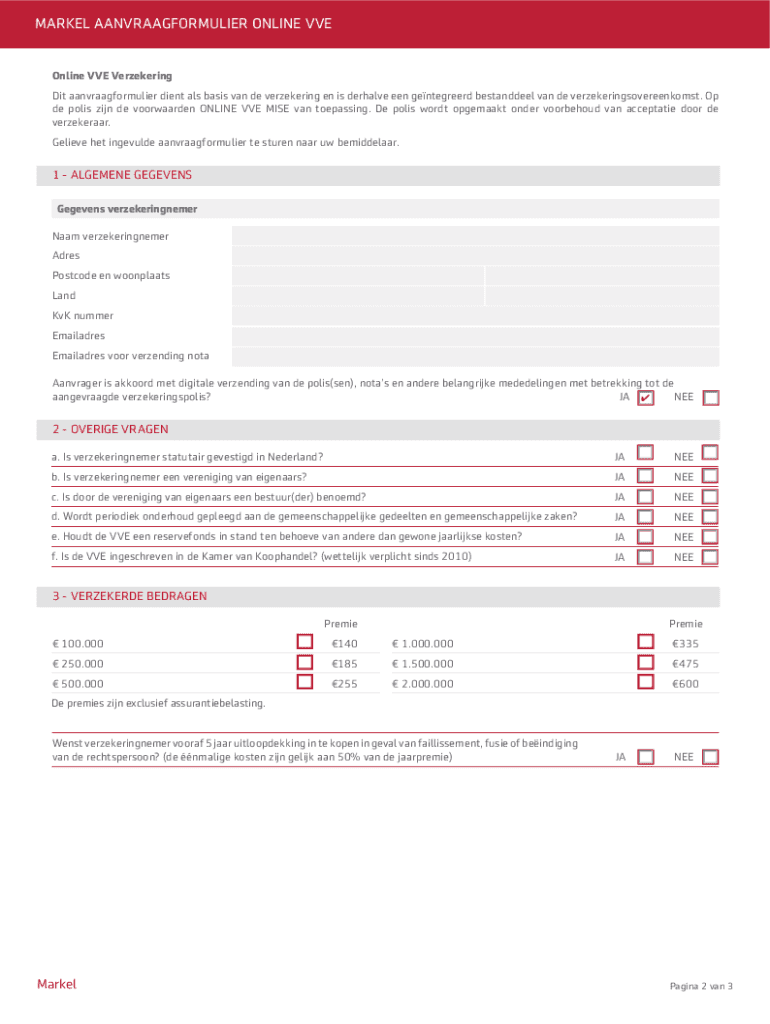 MARKEL AANVRAAGFORMULIER ONLINE VVE

Online VVE Verzekering

Dit aanvraagformulier dient als basis van de verzekering en is derhalve een geïntegreerd bestanddeel van de verzekeringsovereenkomst. Op de polis zijn de voorwaarden ONLINE VVE MISE van toepassing. De polis wordt opgemaakt onder voorbehoud van acceptatie door de verzekeraar.

Gelieve het ingevulde aanvraagformulier te sturen naar uw bemiddelaar.

1 - ALGEMENE GEGEVENS

Gegevens verzekeringnemer

Naam verzekeringnemer

Adres

Postcode en woonplaats

Land

KvK nummer

Emailadres

Emailadres voor verzending nota

Aanvrager is akkoord met digitale verzending van de polis(sen), nota's en andere belangrijke mededelingen met betrekking tot de aangevraagde verzekeringspolis? JA ✔ NEE

2 - OVERIGE VRAGEN

a. Is verzekeringnemer statutair gevestigd in Nederland? JA NEE

b. Is verzekeringnemer een vereniging van eigenaars? JA NEE

c. Is door de vereniging van eigenaars een bestuur(der) benoemd? JA NEE

d. Wordt periodiek onderhoud gepleegd aan de gemeenschappelijke gedeelten en gemeenschappelijke zaken? JA NEE

e. Houdt de VVE een reservefonds in stand ten behoeve van andere dan gewone jaarlijkse kosten? JA NEE

f. Is de VVE ingeschreven in de Kamer van Koophandel? (wettelijk verplicht sinds 2010) JA NEE

3 - VERZEKERDE BEDRAGEN

| | Premie | | Premie |
|---|---|---|---|
| € 100.000 | €140 | € 1.000.000 | €335 |
| € 250.000 | €185 | € 1.500.000 | €475 |
| € 500.000 | €255 | € 2.000.000 | €600 |

De premies zijn exclusief assurantiebelasting.

Wenst verzekeringnemer vooraf 5 jaar uitloopdekking in te kopen in geval van faillissement, fusie of beëindiging van de rechtspersoon? (de éénmalige kosten zijn gelijk aan 50% van de jaarpremie) JA NEE

Markel

Pagina 2 van 3